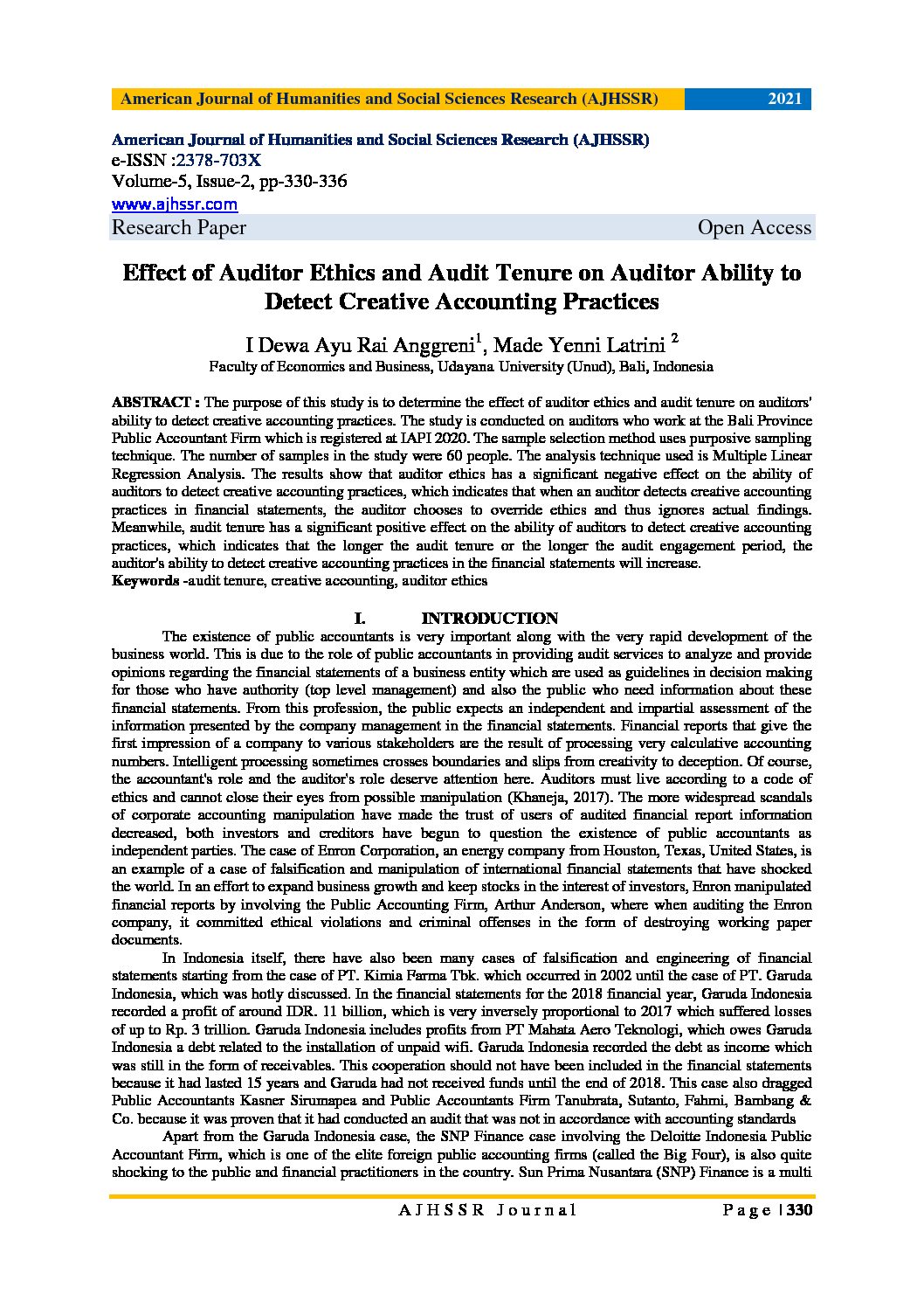 American Journal of Humanities and Social Sciences Research (AJHSSR) 2021

American Journal of Humanities and Social Sciences Research (AJHSSR)
e-ISSN :2378-703X
Volume-5, Issue-2, pp-330-336
www.ajhssr.com
Research Paper Open Access

Effect of Auditor Ethics and Audit Tenure on Auditor Ability to Detect Creative Accounting Practices

I Dewa Ayu Rai Anggreni$^1$, Made Yenni Latrini $^2$
Faculty of Economics and Business, Udayana University (Unud), Bali, Indonesia

ABSTRACT : The purpose of this study is to determine the effect of auditor ethics and audit tenure on auditors' ability to detect creative accounting practices. The study is conducted on auditors who work at the Bali Province Public Accountant Firm which is registered at IAPI 2020. The sample selection method uses purposive sampling technique. The number of samples in the study were 60 people. The analysis technique used is Multiple Linear Regression Analysis. The results show that auditor ethics has a significant negative effect on the ability of auditors to detect creative accounting practices, which indicates that when an auditor detects creative accounting practices in financial statements, the auditor chooses to override ethics and thus ignores actual findings. Meanwhile, audit tenure has a significant positive effect on the ability of auditors to detect creative accounting practices, which indicates that the longer the audit tenure or the longer the audit engagement period, the auditor's ability to detect creative accounting practices in the financial statements will increase.
Keywords -audit tenure, creative accounting, auditor ethics

I. INTRODUCTION

The existence of public accountants is very important along with the very rapid development of the business world. This is due to the role of public accountants in providing audit services to analyze and provide opinions regarding the financial statements of a business entity which are used as guidelines in decision making for those who have authority (top level management) and also the public who need information about these financial statements. From this profession, the public expects an independent and impartial assessment of the information presented by the company management in the financial statements. Financial reports that give the first impression of a company to various stakeholders are the result of processing very calculative accounting numbers. Intelligent processing sometimes crosses boundaries and slips from creativity to deception. Of course, the accountant's role and the auditor's role deserve attention here. Auditors must live according to a code of ethics and cannot close their eyes from possible manipulation (Khaneja, 2017). The more widespread scandals of corporate accounting manipulation have made the trust of users of audited financial report information decreased, both investors and creditors have begun to question the existence of public accountants as independent parties. The case of Enron Corporation, an energy company from Houston, Texas, United States, is an example of a case of falsification and manipulation of international financial statements that have shocked the world. In an effort to expand business growth and keep stocks in the interest of investors, Enron manipulated financial reports by involving the Public Accounting Firm, Arthur Anderson, where when auditing the Enron company, it committed ethical violations and criminal offenses in the form of destroying working paper documents.

In Indonesia itself, there have also been many cases of falsification and engineering of financial statements starting from the case of PT. Kimia Farma Tbk. which occurred in 2002 until the case of PT. Garuda Indonesia, which was hotly discussed. In the financial statements for the 2018 financial year, Garuda Indonesia recorded a profit of around IDR. 11 billion, which is very inversely proportional to 2017 which suffered losses of up to Rp. 3 trillion. Garuda Indonesia includes profits from PT Mahata Aero Teknologi, which owes Garuda Indonesia a debt related to the installation of unpaid wifi. Garuda Indonesia recorded the debt as income which was still in the form of receivables. This cooperation should not have been included in the financial statements because it had lasted 15 years and Garuda had not received funds until the end of 2018. This case also dragged Public Accountants Kasner Sirumapea and Public Accountants Firm Tanubrata, Sutanto, Fahmi, Bambang & Co. because it was proven that it had conducted an audit that was not in accordance with accounting standards

Apart from the Garuda Indonesia case, the SNP Finance case involving the Deloitte Indonesia Public Accountant Firm, which is one of the elite foreign public accounting firms (called the Big Four), is also quite shocking to the public and financial practitioners in the country. Sun Prima Nusantara (SNP) Finance is a multi

AJHSSR Journal Page | 330